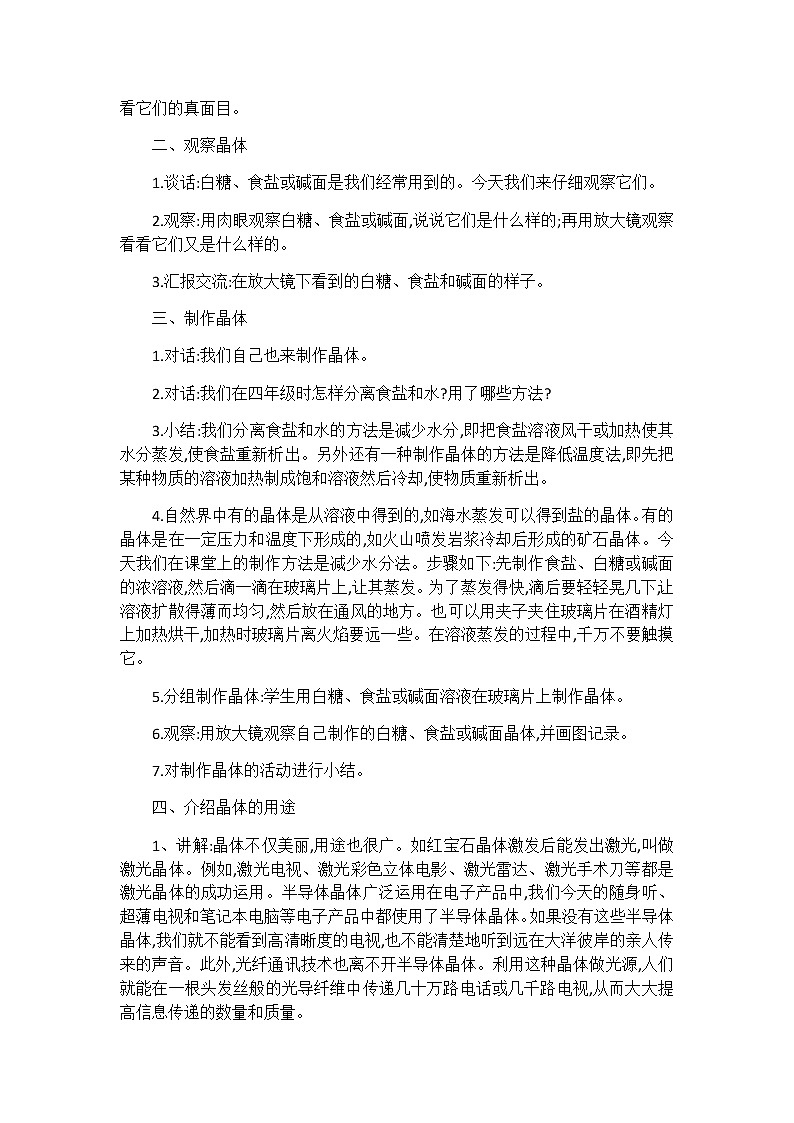 看它们的真面目。

二、观察晶体

1.谈话:白糖、食盐或碱面是我们经常用到的。今天我们来仔细观察它们。

2.观察:用肉眼观察白糖、食盐或碱面,说说它们是什么样的;再用放大镜观察看看它们又是什么样的。

3.汇报交流:在放大镜下看到的白糖、食盐和碱面的样子。

三、制作晶体

1.对话:我们自己也来制作晶体。

2.对话:我们在四年级时怎样分离食盐和水?用了哪些方法?

3.小结:我们分离食盐和水的方法是减少水分,即把食盐溶液风干或加热使其水分蒸发,使食盐重新析出。另外还有一种制作晶体的方法是降低温度法,即先把某种物质的溶液加热制成饱和溶液然后冷却,使物质重新析出。

4.自然界中有的晶体是从溶液中得到的,如海水蒸发可以得到盐的晶体。有的晶体是在一定压力和温度下形成的,如火山喷发岩浆冷却后形成的矿石晶体。今天我们在课堂上的制作方法是减少水分法。步骤如下:先制作食盐、白糖或碱面的浓溶液,然后滴一滴在玻璃片上,让其蒸发。为了蒸发得快,滴后要轻轻晃几下让溶液扩散得薄而均匀,然后放在通风的地方。也可以用夹子夹住玻璃片在酒精灯上加热烘干,加热时玻璃片离火焰要远一些。在溶液蒸发的过程中,千万不要触摸它。

5.分组制作晶体:学生用白糖、食盐或碱面溶液在玻璃片上制作晶体。

6.观察:用放大镜观察自己制作的白糖、食盐或碱面晶体,并画图记录。

7.对制作晶体的活动进行小结。

四、介绍晶体的用途

1、讲解:晶体不仅美丽,用途也很广。如红宝石晶体激发后能发出激光,叫做激光晶体。例如,激光电视、激光彩色立体电影、激光雷达、激光手术刀等都是激光晶体的成功运用。半导体晶体广泛运用在电子产品中,我们今天的随身听、超薄电视和笔记本电脑等电子产品中都使用了半导体晶体。如果没有这些半导体晶体,我们就不能看到高清晰度的电视,也不能清楚地听到远在大洋彼岸的亲人传来的声音。此外,光纤通讯技术也离不开半导体晶体。利用这种晶体做光源,人们就能在一根头发丝般的光导纤维中传递几十万路电话或几千路电视,从而大大提高信息传递的数量和质量。